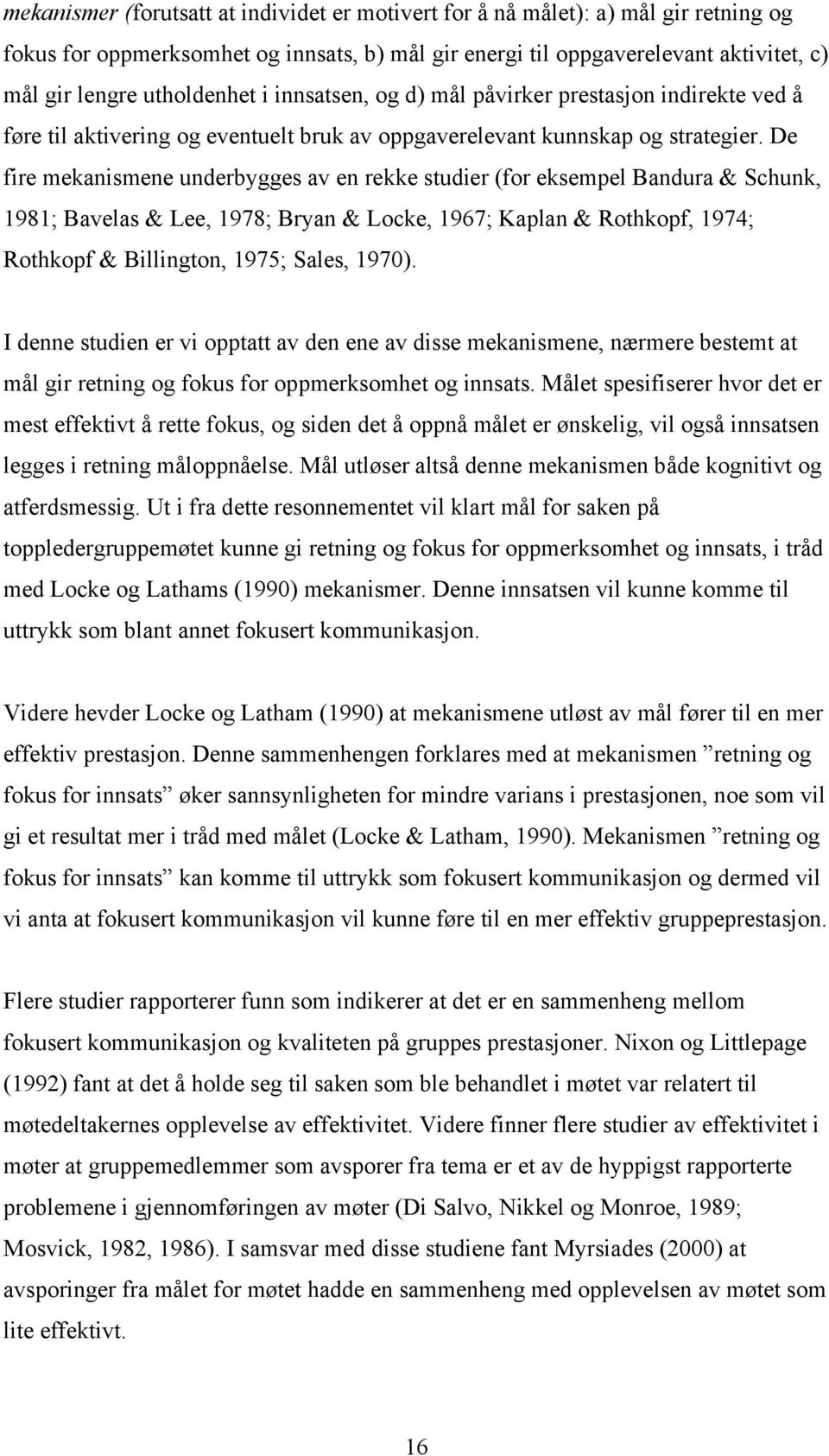 mekanismer (forutsatt at individet er motivert for å nå målet): a) mål gir retning og fokus for oppmerksomhet og innsats, b) mål gir energi til oppgaverelevant aktivitet, c) mål gir lengre utholdenhet i innsatsen, og d) mål påvirker prestasjon indirekte ved å føre til aktivering og eventuelt bruk av oppgaverelevant kunnskap og strategier. De fire mekanismene underbygges av en rekke studier (for eksempel Bandura & Schunk, 1981; Bavelas & Lee, 1978; Bryan & Locke, 1967; Kaplan & Rothkopf, 1974; Rothkopf & Billington, 1975; Sales, 1970).

I denne studien er vi opptatt av den ene av disse mekanismene, nærmere bestemt at mål gir retning og fokus for oppmerksomhet og innsats. Målet spesifiserer hvor det er mest effektivt å rette fokus, og siden det å oppnå målet er ønskelig, vil også innsatsen legges i retning måloppnåelse. Mål utløser altså denne mekanismen både kognitivt og atferdsmessig. Ut i fra dette resonnementet vil klart mål for saken på toppledergruppemøtet kunne gi retning og fokus for oppmerksomhet og innsats, i tråd med Locke og Lathams (1990) mekanismer. Denne innsatsen vil kunne komme til uttrykk som blant annet fokusert kommunikasjon.

Videre hevder Locke og Latham (1990) at mekanismene utløst av mål fører til en mer effektiv prestasjon. Denne sammenhengen forklares med at mekanismen ”retning og fokus for innsats” øker sannsynligheten for mindre varians i prestasjonen, noe som vil gi et resultat mer i tråd med målet (Locke & Latham, 1990). Mekanismen ”retning og fokus for innsats” kan komme til uttrykk som fokusert kommunikasjon og dermed vil vi anta at fokusert kommunikasjon vil kunne føre til en mer effektiv gruppeprestasjon.

Flere studier rapporterer funn som indikerer at det er en sammenheng mellom fokusert kommunikasjon og kvaliteten på gruppes prestasjoner. Nixon og Littlepage (1992) fant at det å holde seg til saken som ble behandlet i møtet var relatert til møtedeltakernes opplevelse av effektivitet. Videre finner flere studier av effektivitet i møter at gruppemedlemmer som avsporer fra tema er et av de hyppigst rapporterte problemene i gjennomføringen av møter (Di Salvo, Nikkel og Monroe, 1989; Mosvick, 1982, 1986). I samsvar med disse studiene fant Myrsiades (2000) at avsporinger fra målet for møtet hadde en sammenheng med opplevelsen av møtet som lite effektivt.

16